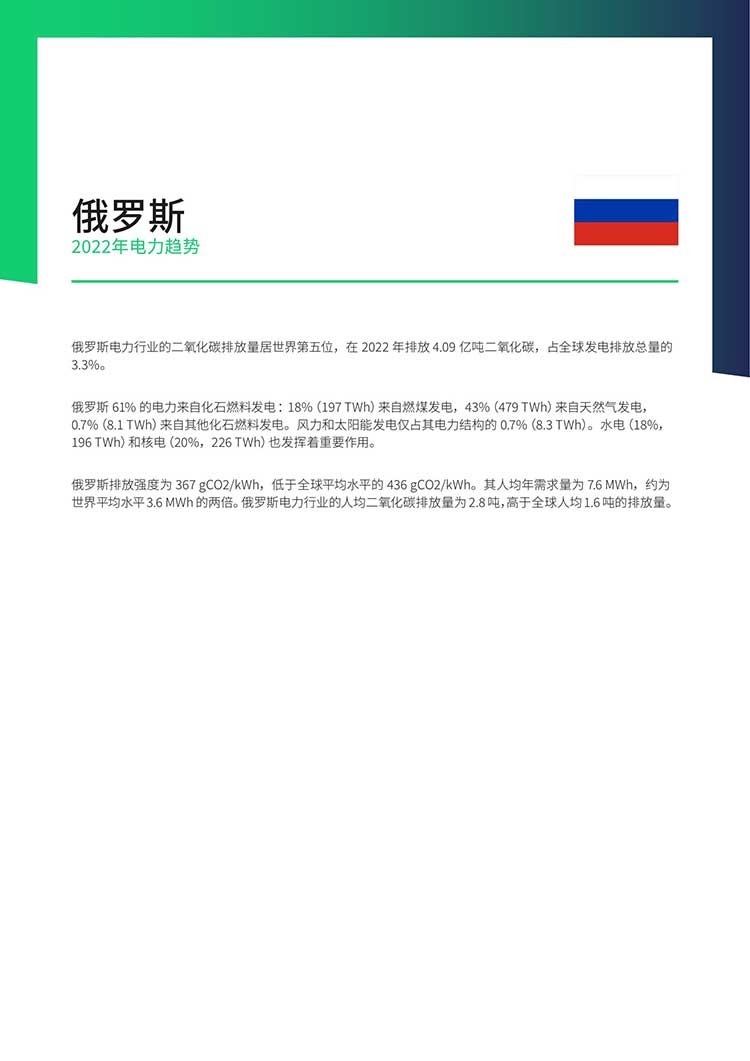 俄罗斯
2022年电力趋势

俄罗斯电力行业的二氧化碳排放量居世界第五位，在 2022 年排放 4.09 亿吨二氧化碳，占全球发电排放总量的 3.3%。

俄罗斯 61% 的电力来自化石燃料发电：18% (197 TWh) 来自燃煤发电，43% (479 TWh) 来自天然气发电，0.7% (8.1 TWh) 来自其他化石燃料发电。风力和太阳能发电仅占其电力结构的 0.7% (8.3 TWh)。水电 (18%，196 TWh) 和核电 (20%，226 TWh) 也发挥着重要作用。

俄罗斯排放强度为 367 gCO2/kWh，低于全球平均水平的 436 gCO2/kWh。其人均年需求量为 7.6 MWh，约为世界平均水平 3.6 MWh 的两倍。俄罗斯电力行业的人均二氧化碳排放量为 2.8 吨，高于全球人均 1.6 吨的排放量。